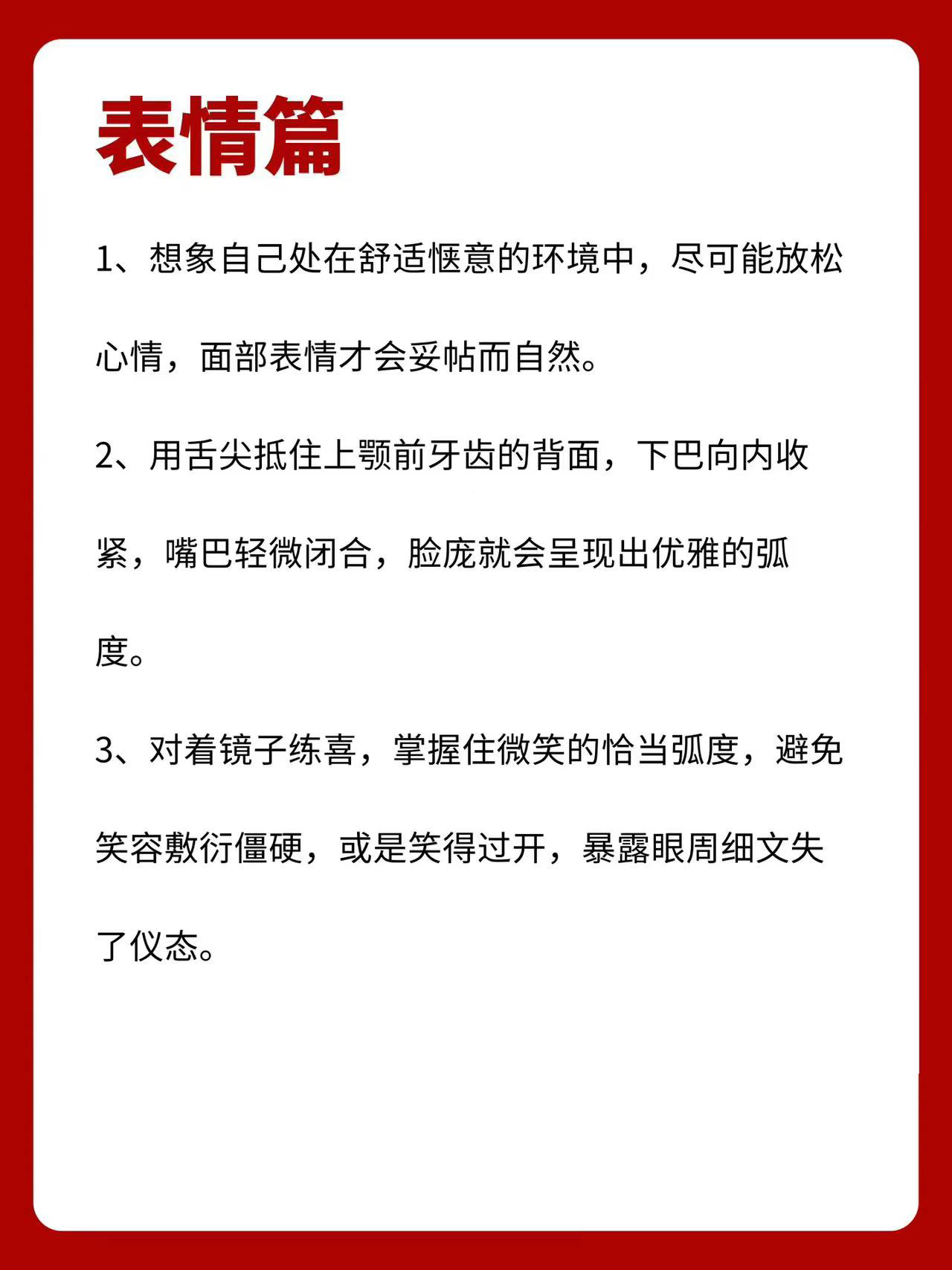 表情篇

1、想象自己处在舒适惬意的环境中，尽可能放松心情，面部表情才会妥帖而自然。

2、用舌尖抵住上颚前牙齿的背面，下巴向内收紧，嘴巴轻微闭合，脸庞就会呈现出优雅的弧度。

3、对着镜子练喜，掌握住微笑的恰当弧度，避免笑容敷衍僵硬，或是笑得过开，暴露眼周细文失了仪态。